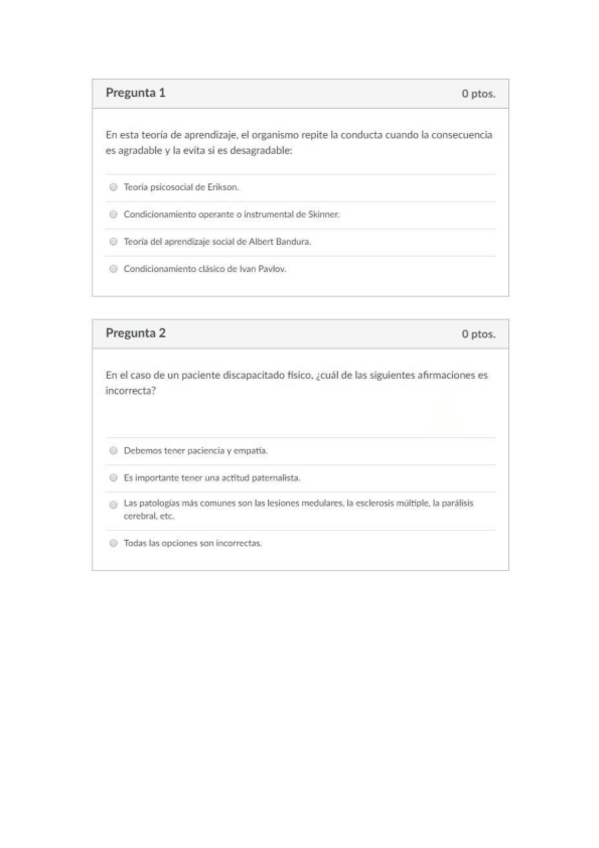 Pregunta 1

0 ptos.

En esta teoría de aprendizaje, el organismo repite la conducta cuando la consecuencia es agradable y la evita si es desagradable:

Teoría psicosocial de Erikson.

Condicionamiento operante o instrumental de Skinner.

Teoría del aprendizaje social de Albert Bandura.

Condicionamiento clásico de Ivan Pavlov.

Pregunta 2

0 ptos.

En el caso de un paciente discapacitado físico, ¿cuál de las siguientes afirmaciones es incorrecta?

Debemos tener paciencia y empatía.

Es importante tener una actitud paternalista.

Las patologías más comunes son las lesiones medulares, la esclerosis múltiple, la parálisis cerebral, etc.

Todas las opciones son incorrectas.